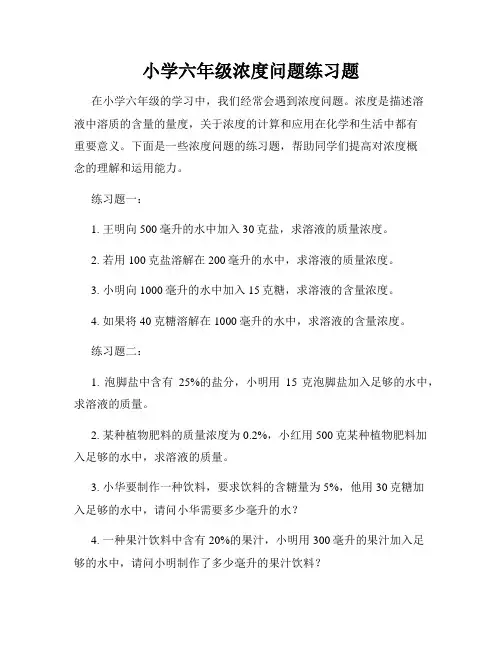 小学六年级浓度问题练习题

在小学六年级的学习中，我们经常会遇到浓度问题。浓度是描述溶液中溶质的含量的量度，关于浓度的计算和应用在化学和生活中都有重要意义。下面是一些浓度问题的练习题，帮助同学们提高对浓度概念的理解和运用能力。

练习题一：

1. 王明向 500 毫升的水中加入 30 克盐，求溶液的质量浓度。

2. 若用 100 克盐溶解在 200 毫升的水中，求溶液的质量浓度。

3. 小明向 1000 毫升的水中加入 15 克糖，求溶液的含量浓度。

4. 如果将 40 克糖溶解在 1000 毫升的水中，求溶液的含量浓度。

练习题二：

1. 泡脚盐中含有 25%的盐分，小明用 15 克泡脚盐加入足够的水中，求溶液的质量。

2. 某种植物肥料的质量浓度为 0.2%，小红用 500 克某种植物肥料加入足够的水中，求溶液的质量。

3. 小华要制作一种饮料，要求饮料的含糖量为 5%，他用 30 克糖加入足够的水中，请问小华需要多少毫升的水？

4. 一种果汁饮料中含有 20%的果汁，小明用 300 毫升的果汁加入足够的水中，请问小明制作了多少毫升的果汁饮料？